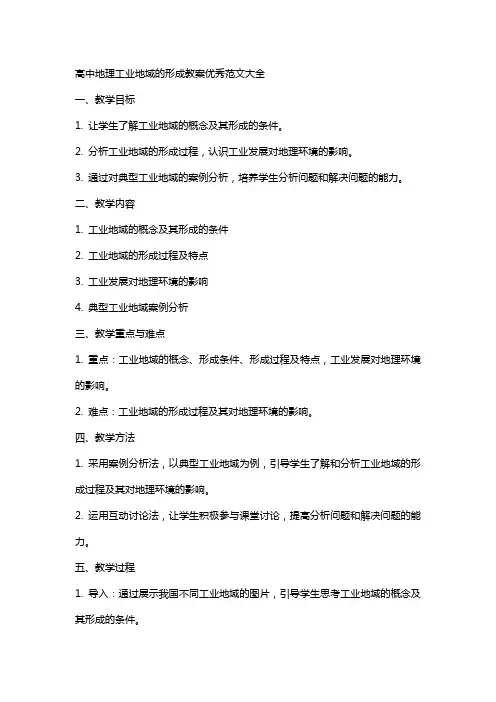 高中地理工业地域的形成教案优秀范文大全

一、教学目标

1. 让学生了解工业地域的概念及其形成的条件。

2. 分析工业地域的形成过程，认识工业发展对地理环境的影响。

3. 通过对典型工业地域的案例分析，培养学生分析问题和解决问题的能力。

二、教学内容

1. 工业地域的概念及其形成的条件

2. 工业地域的形成过程及特点

3. 工业发展对地理环境的影响

4. 典型工业地域案例分析

三、教学重点与难点

1. 重点：工业地域的概念、形成条件、形成过程及特点，工业发展对地理环境的影响。

2. 难点：工业地域的形成过程及其对地理环境的影响。

四、教学方法

1. 采用案例分析法，以典型工业地域为例，引导学生了解和分析工业地域的形成过程及其对地理环境的影响。

2. 运用互动讨论法，让学生积极参与课堂讨论，提高分析问题和解决问题的能力。

五、教学过程

1. 导入：通过展示我国不同工业地域的图片，引导学生思考工业地域的概念及其形成的条件。